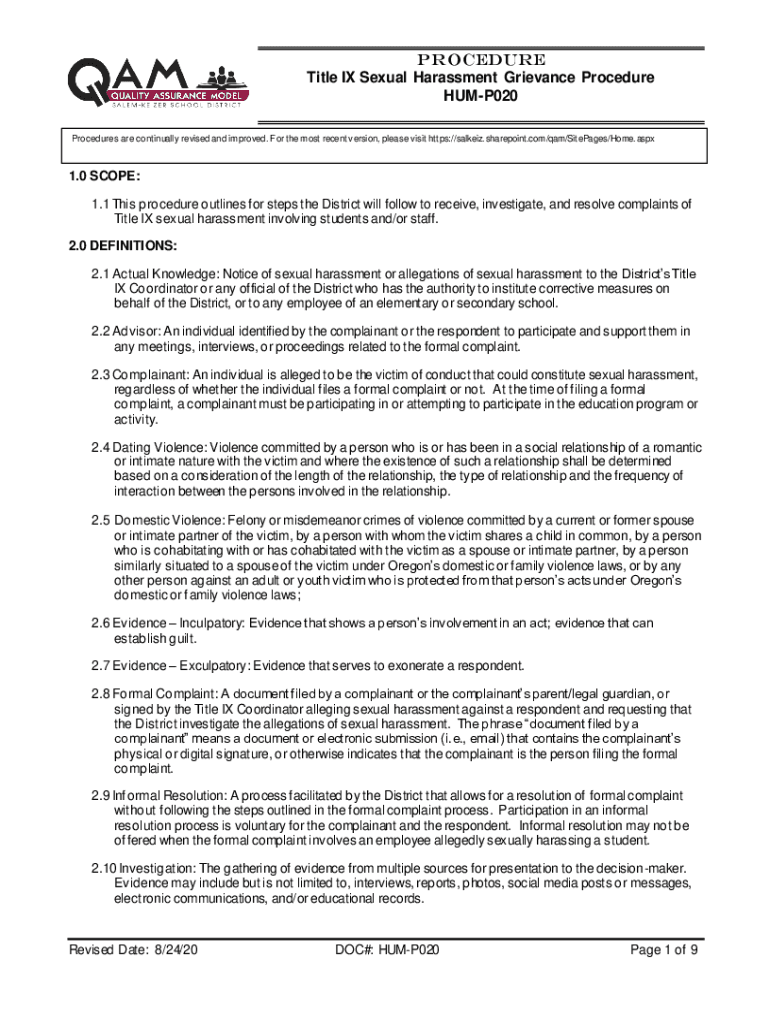 QAM
QUALITY ASSURANCE MODEL
SALEM-KEIZER SCHOOL DISTRICT

PROCEDURE
Title IX Sexual Harassment Grievance Procedure
HUM-P020

Procedures are continually revised and improved. For the most recent version, please visit https://salkeiz.sharepoint.com/qam/SitePages/Home.aspx

1.0 SCOPE:

1.1 This procedure outlines for steps the District will follow to receive, investigate, and resolve complaints of Title IX sexual harassment involving students and/or staff.

2.0 DEFINITIONS:

2.1 Actual Knowledge: Notice of sexual harassment or allegations of sexual harassment to the District's Title IX Coordinator or any official of the District who has the authority to institute corrective measures on behalf of the District, or to any employee of an elementary or secondary school.

2.2 Advisor: An individual identified by the complainant or the respondent to participate and support them in any meetings, interviews, or proceedings related to the formal complaint.

2.3 Complainant: An individual is alleged to be the victim of conduct that could constitute sexual harassment, regardless of whether the individual files a formal complaint or not. At the time of filing a formal complaint, a complainant must be participating in or attempting to participate in the education program or activity.

2.4 Dating Violence: Violence committed by a person who is or has been in a social relationship of a romantic or intimate nature with the victim and where the existence of such a relationship shall be determined based on a consideration of the length of the relationship, the type of relationship and the frequency of interaction between the persons involved in the relationship.

2.5 Domestic Violence: Felony or misdemeanor crimes of violence committed by a current or former spouse or intimate partner of the victim, by a person with whom the victim shares a child in common, by a person who is cohabitating with or has cohabitated with the victim as a spouse or intimate partner, by a person similarly situated to a spouse of the victim under Oregon's domestic or family violence laws, or by any other person against an adult or youth victim who is protected from that person's acts under Oregon's domestic or family violence laws;

2.6 Evidence – Inculpatory: Evidence that shows a person's involvement in an act; evidence that can establish guilt.

2.7 Evidence – Exculpatory: Evidence that serves to exonerate a respondent.

2.8 Formal Complaint: A document filed by a complainant or the complainant's parent/legal guardian, or signed by the Title IX Coordinator alleging sexual harassment against a respondent and requesting that the District investigate the allegations of sexual harassment. The phrase "document filed by a complainant" means a document or electronic submission (i.e., email) that contains the complainant's physical or digital signature, or otherwise indicates that the complainant is the person filing the formal complaint.

2.9 Informal Resolution: A process facilitated by the District that allows for a resolution of formal complaint without following the steps outlined in the formal complaint process. Participation in an informal resolution process is voluntary for the complainant and the respondent. Informal resolution may not be offered when the formal complaint involves an employee allegedly sexually harassing a student.

2.10 Investigation: The gathering of evidence from multiple sources for presentation to the decision-maker. Evidence may include but is not limited to, interviews, reports, photos, social media posts or messages, electronic communications, and/or educational records.

Revised Date: 8/24/20 DOC#: HUM-P020 Page 1 of 9